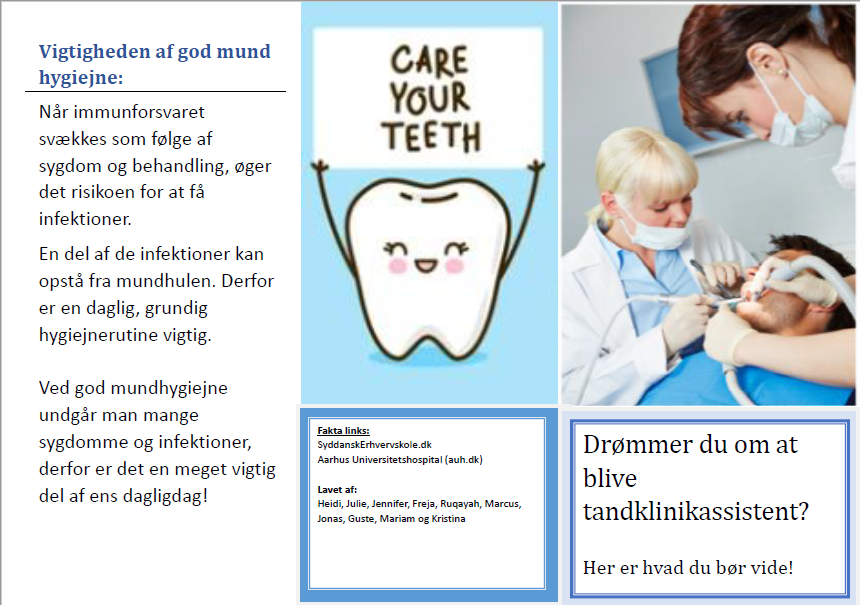 Vigtigheden af god mund hygiejne:

Når immunforsvaret svækkes som følge af sygdom og behandling, øger det risikoen for at få infektioner.

En del af de infektioner kan opstå fra mundhulen. Derfor er en daglig, grundig hygiejnerutine vigtig.

Ved god mundhygiejne undgår man mange sygdomme og infektioner, derfor er det en meget vigtig del af ens dagligdag!

CARE YOUR TEETH

Fakta links:
SyddanskErhvervskole.dk
Aarhus Universitetshospital (auh.dk)

Lavet af:
Heidi, Julie, Jennifer, Freja, Ruqayah, Marcus, Jonas, Guste, Mariam og Kristina

Drømmer du om at blive tandklinikassistent?

Her er hvad du bør vide!